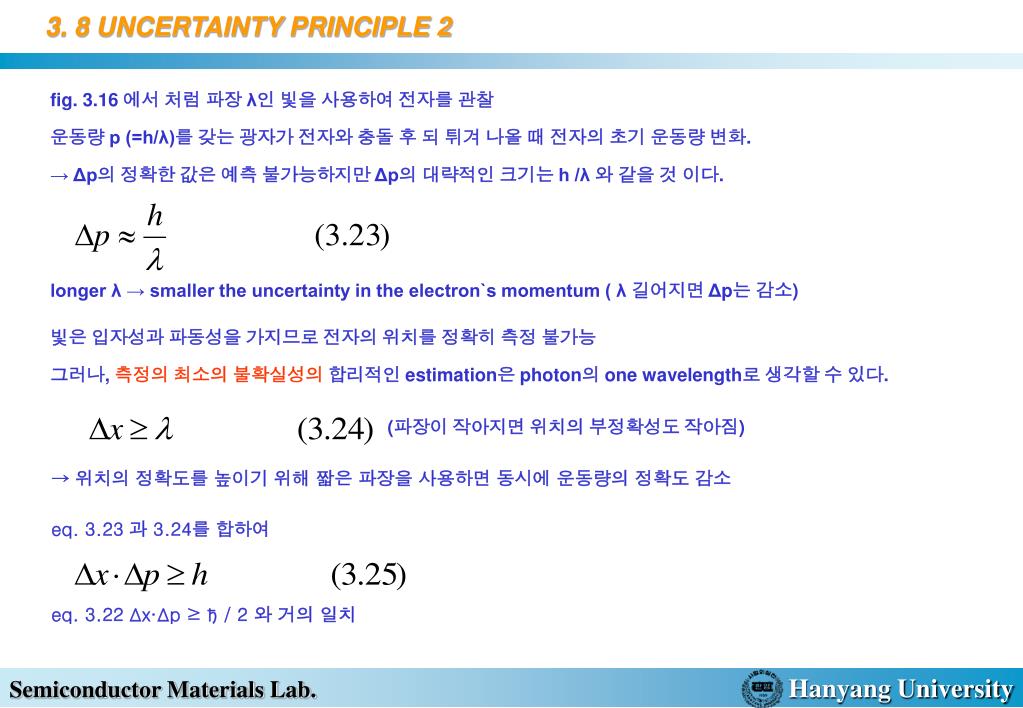 3. 8 UNCERTAINTY PRINCIPLE 2

fig. 3.16 에서 처럼 파장 λ인 빛을 사용하여 전자를 관찰

운동량 p (=h/λ)를 갖는 광자가 전자와 충돌 후 되 튀겨 나올 때 전자의 초기 운동량 변화.

→ Δp의 정확한 값은 예측 불가능하지만 Δp의 대략적인 크기는 h /λ 와 같을 것 이다.

$\Delta p \approx \frac{h}{\lambda}$ (3.23)

longer λ → smaller the uncertainty in the electron`s momentum ( λ 길어지면 Δp는 감소)

빛은 입자성과 파동성을 가지므로 전자의 위치를 정확히 측정 불가능

그러나, 측정의 최소의 불확실성의 합리적인 estimation은 photon의 one wavelength로 생각할 수 있다.

$\Delta x \geq \lambda$ (3.24) (파장이 작아지면 위치의 부정확성도 작아짐)

→ 위치의 정확도를 높이기 위해 짧은 파장을 사용하면 동시에 운동량의 정확도 감소

eq. 3.23 과 3.24를 합하여

$\Delta x \cdot \Delta p \geq h$ (3.25)

eq. 3.22 Δx·Δp ≥ ħ / 2 와 거의 일치

Semiconductor Materials Lab.

Hanyang University